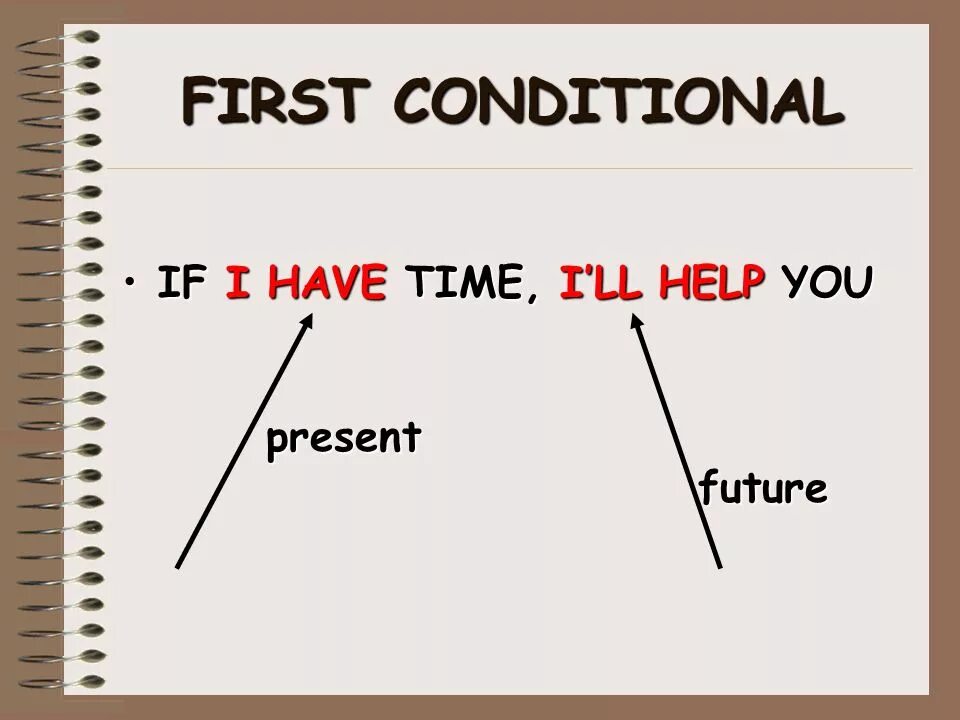 FIRST CONDITIONAL

• IF I HAVE TIME, I'LL HELP YOU

present

future